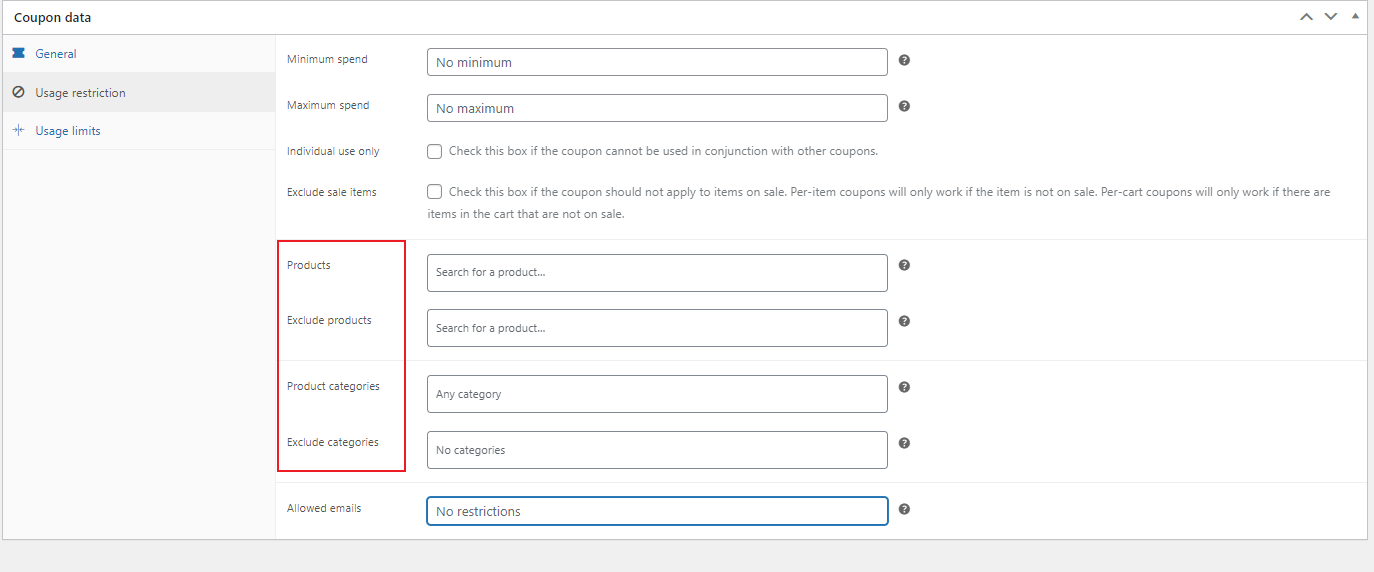 Coupon data

General

Usage restriction

Usage limits

Minimum spend
No minimum

Maximum spend
No maximum

Individual use only
Check this box if the coupon cannot be used in conjunction with other coupons.

Exclude sale items
Check this box if the coupon should not apply to items on sale. Per-item coupons will only work if the item is not on sale. Per-cart coupons will only work if there are items in the cart that are not on sale.

Products
Search for a product...

Exclude products
Search for a product...

Product categories
Any category

Exclude categories
No categories

Allowed emails
No restrictions